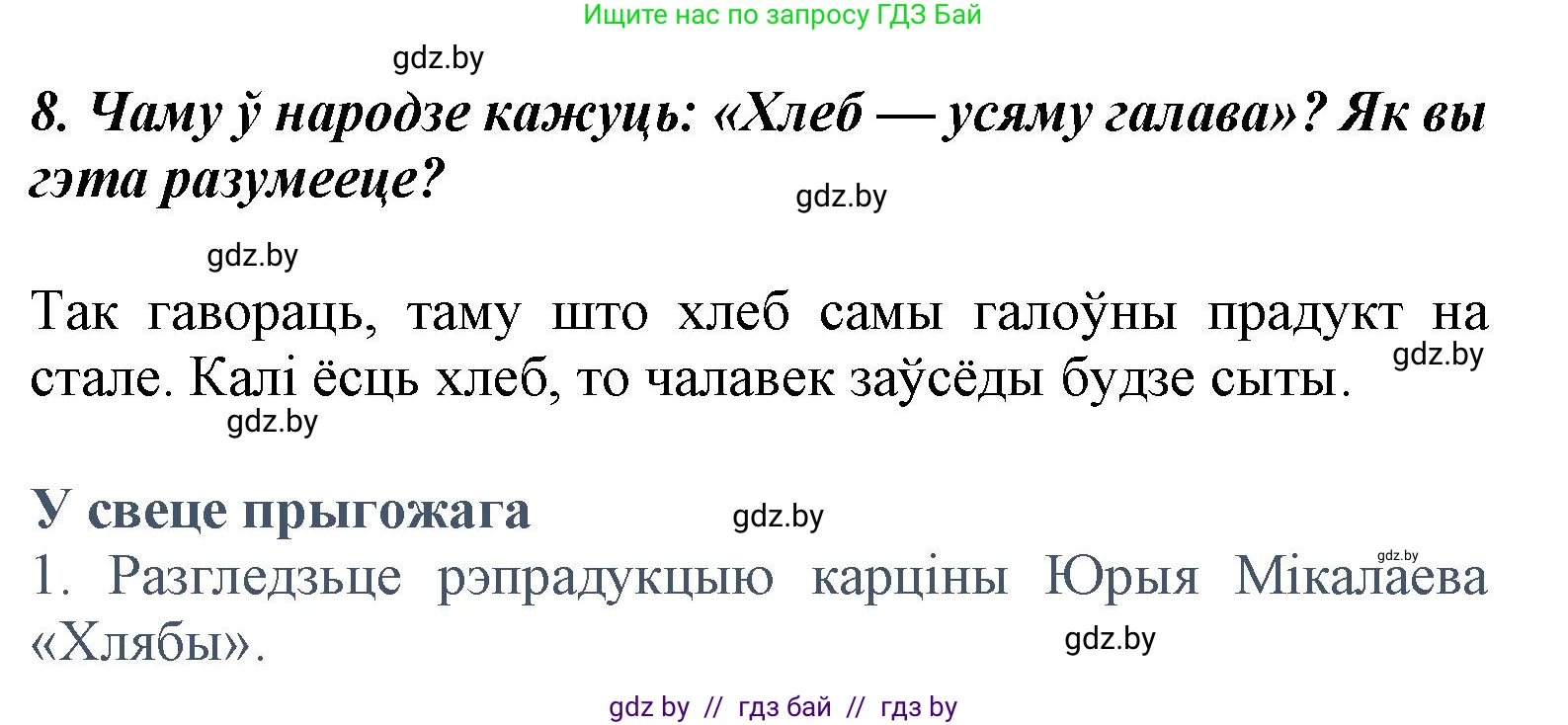 Ищите нас по запросу ГДЗ Бай

gdz.by

8. Чаму ў народзе кажуць: «Хлеб — усяму галава»? Як вы гэта разумееце?

gdz.by

gdz.by

Так гавораць, таму што хлеб самы галоўны прадукт на стале. Калі ёсць хлеб, то чалавек заўсёды будзе сыты.

gdz.by

gdz.by

У свеце прыгожага

gdz.by

gdz.by

1. Разгледзьце рэпрадукцыю карціны Юрыя Мікалаева «Хлябы».

gdz.by

gdz by // гдз бай // гдз by